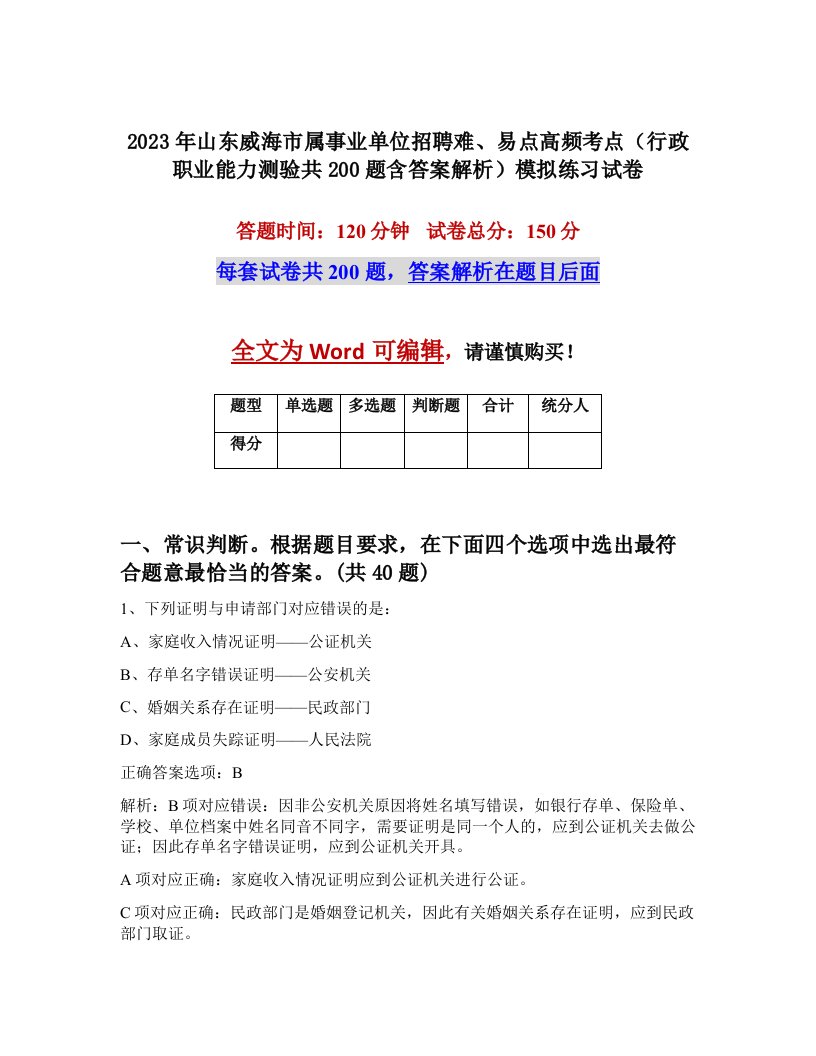 2023年山东威海市属事业单位招聘难、易点高频考点（行政职业能力测验共200题含答案解析）模拟练习试卷

答题时间：120分钟　试卷总分：150分

每套试卷共200题，答案解析在题目后面

全文为Word可编辑，请谨慎购买！

| 题型 | 单选题 | 多选题 | 判断题 | 合计 | 统分人 |
|---|---|---|---|---|---|
| 得分 | | | | | |

一、常识判断。根据题目要求，在下面四个选项中选出最符合题意最恰当的答案。(共40题)

1、下列证明与申请部门对应错误的是：

A、家庭收入情况证明——公证机关

B、存单名字错误证明——公安机关

C、婚姻关系存在证明——民政部门

D、家庭成员失踪证明——人民法院

正确答案选项：B

解析：B项对应错误：因非公安机关原因将姓名填写错误，如银行存单、保险单、学校、单位档案中姓名同音不同字，需要证明是同一个人的，应到公证机关去做公证；因此存单名字错误证明，应到公证机关开具。

A项对应正确：家庭收入情况证明应到公证机关进行公证。

C项对应正确：民政部门是婚姻登记机关，因此有关婚姻关系存在证明，应到民政部门取证。